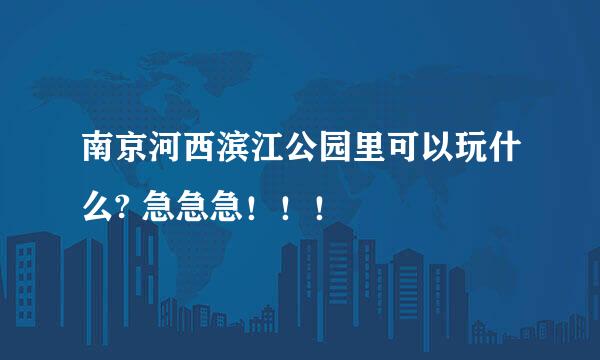 南京河西滨江公园里可以玩什么? 急急急！！！